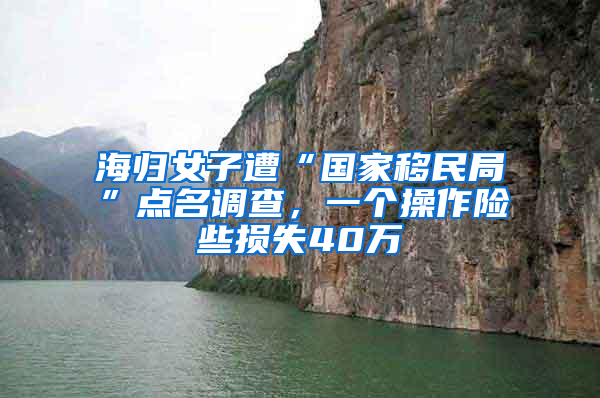 海归女子遭“国家移民局”点名调查，一个操作险些损失40万